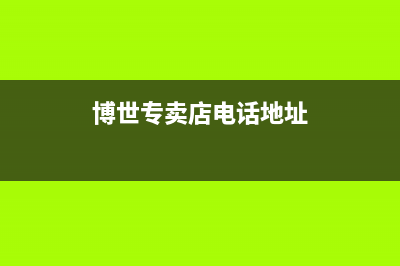 博世专卖店电话地址